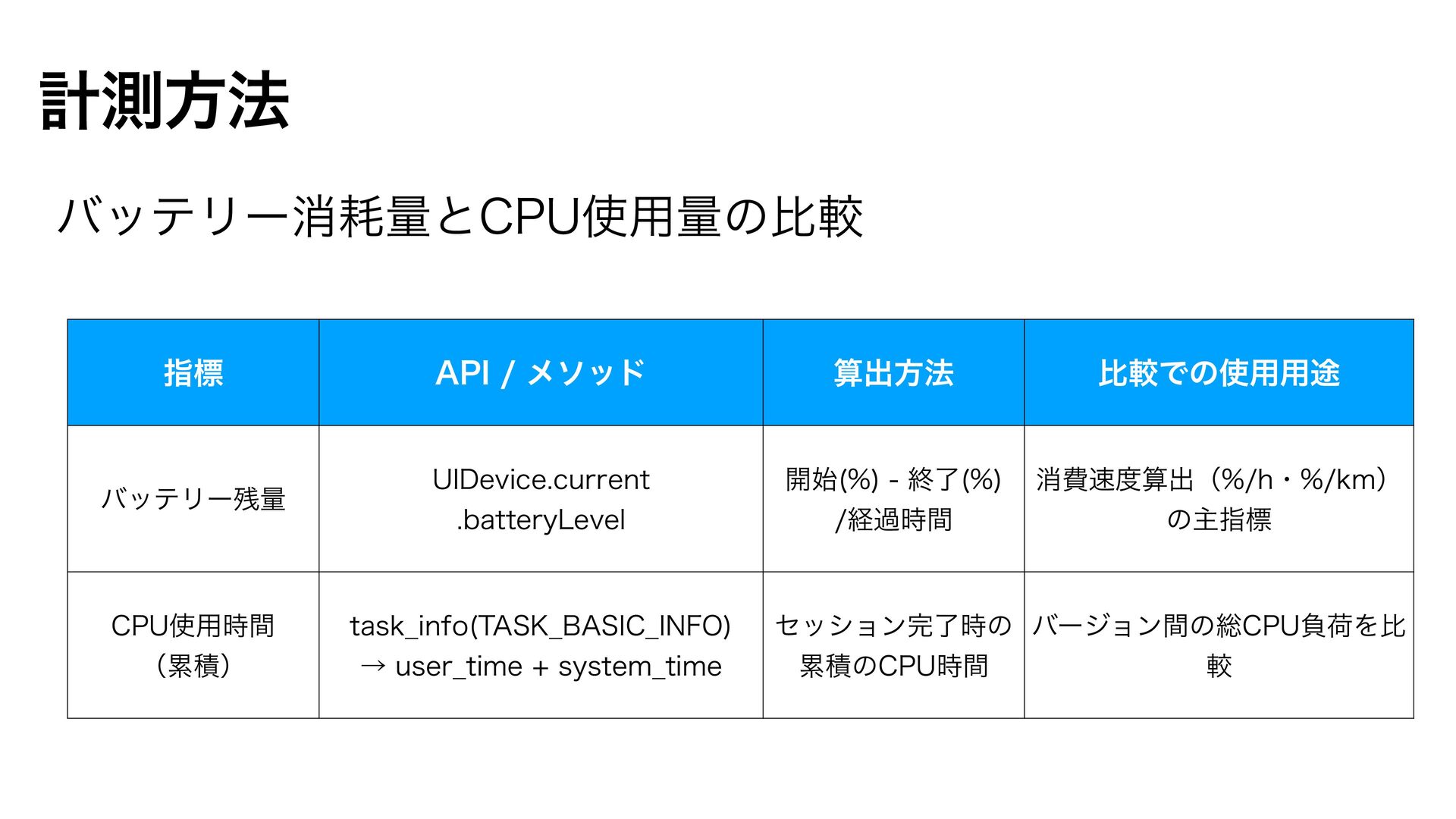 計測方法

バッテリー消耗量とCPU使用量の比較

| 指標 | API / メソッド | 算出方法 | 比較での使用用途 |
|---|---|---|---|
| バッテリー残量 | UIDevice.current .batteryLevel | 開始(%) - 終了(%) /経過時間 | 消費速度算出（%/h・%/km）の主指標 |
| CPU使用時間（累積） | task_info(TASK_BASIC_INFO) → user_time + system_time | セッション完了時の累積のCPU時間 | バージョン間の総CPU負荷を比較 |